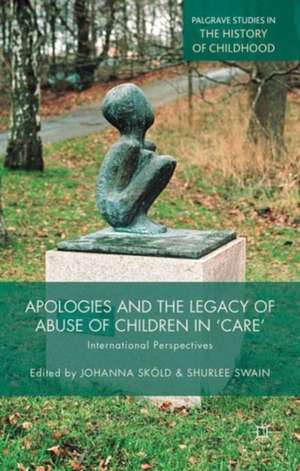 PALGRAVE STUDIES IN
THE HISTORY
OF CHILDHOOD

APOLOGIES AND THE LEGACY OF ABUSE OF CHILDREN IN 'CARE'

International Perspectives

Edited by JOHANNA SKÖLD & SHURLEE SWAIN